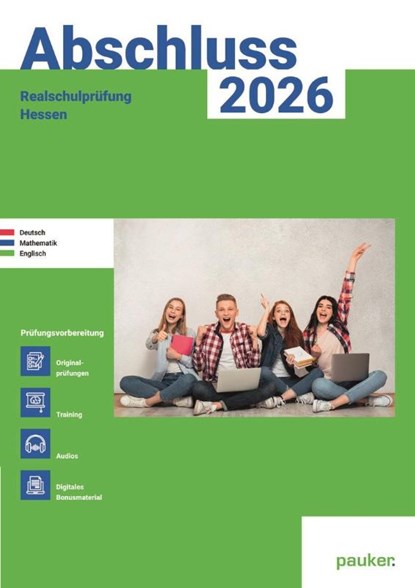 Abschluss 2026

Realschulprüfung
Hessen

Deutsch
Mathematik
Englisch

Prüfungsvorbereitung

Originalprüfungen

Training

Audios

Digitales Bonusmaterial

pauker.